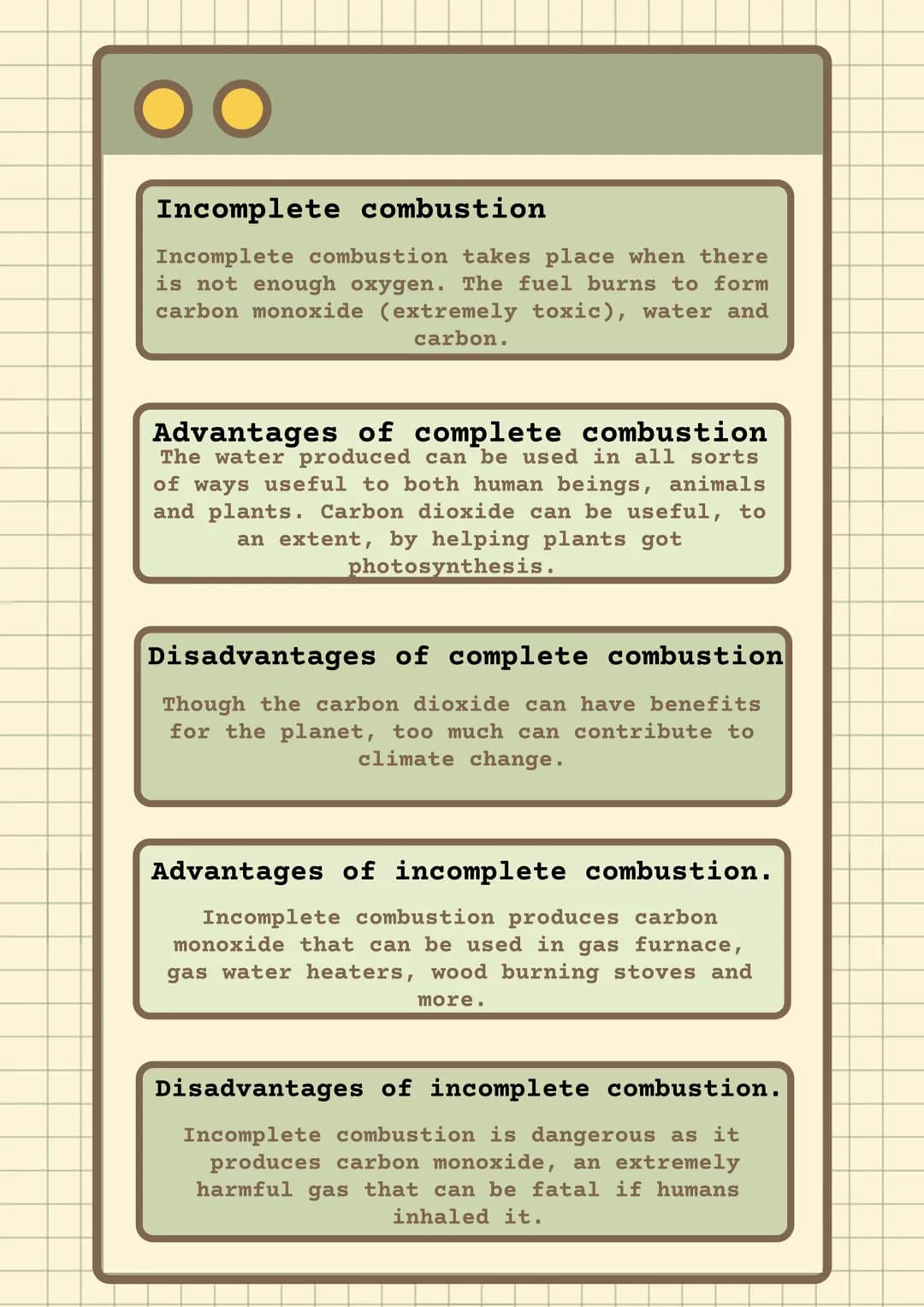 Incomplete combustion

Incomplete combustion takes place when there is not enough oxygen. The fuel burns to form carbon monoxide (extremely toxic), water and carbon.

Advantages of complete combustion

The water produced can be used in all sorts of ways useful to both human beings, animals and plants. Carbon dioxide can be useful, to an extent, by helping plants got photosynthesis.

Disadvantages of complete combustion

Though the carbon dioxide can have benefits for the planet, too much can contribute to climate change.

Advantages of incomplete combustion.

Incomplete combustion produces carbon monoxide that can be used in gas furnace, gas water heaters, wood burning stoves and more.

Disadvantages of incomplete combustion.

Incomplete combustion is dangerous as it produces carbon monoxide, an extremely harmful gas that can be fatal if humans inhaled it.